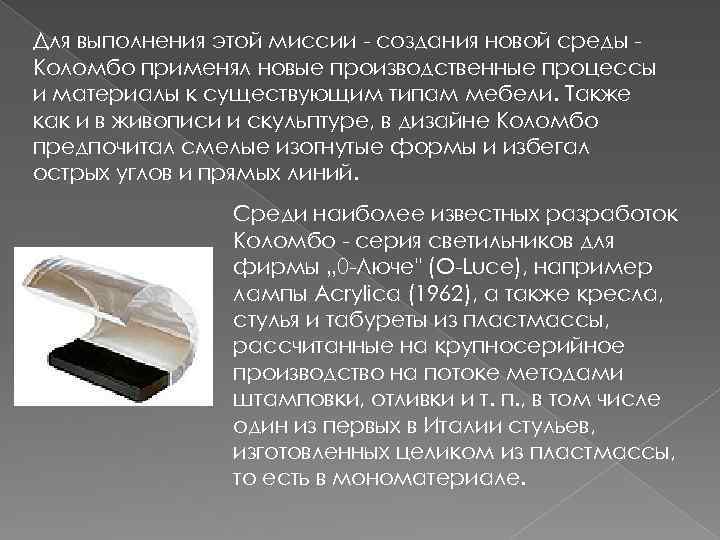 Для выполнения этой миссии - создания новой среды - Коломбо применял новые производственные процессы и материалы к существующим типам мебели. Также как и в живописи и скульптуре, в дизайне Коломбо предпочитал смелые изогнутые формы и избегал острых углов и прямых линий.

Среди наиболее известных разработок Коломбо - серия светильников для фирмы „0-Люче" (O-Luce), например лампы Acrylica (1962), а также кресла, стулья и табуреты из пластмассы, рассчитанные на крупносерийное производство на потоке методами штамповки, отливки и т. п., в том числе один из первых в Италии стульев, изготовленных целиком из пластмассы, то есть в мономатериале.